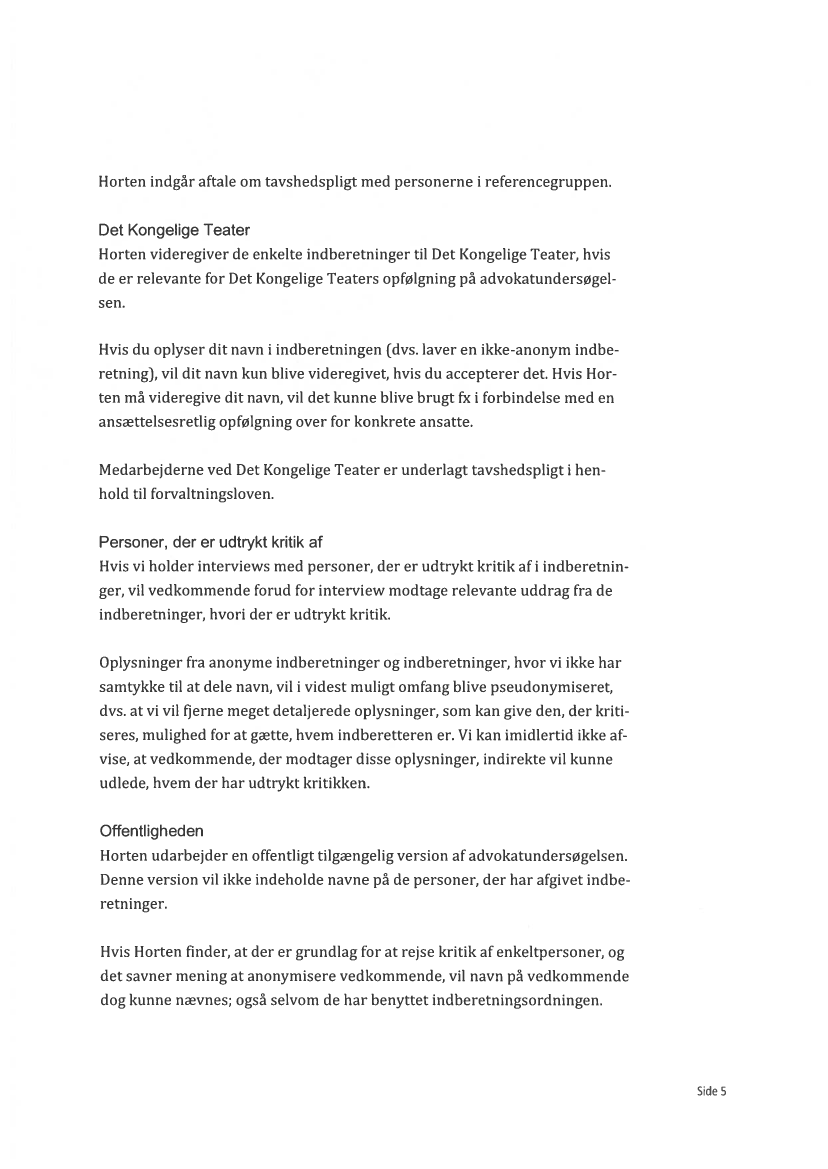 Horten indgår aftale om tavshedspligt med personerne i referencegruppen.

Det Kongelige Teater
Horten videregiver de enkelte indberetninger til Det Kongelige Teater, hvis de er relevante for Det Kongelige Teaters opfølgning på advokatundersøgelsen.

Hvis du oplyser dit navn i indberetningen (dvs. laver en ikke-anonym indberetning), vil dit navn kun blive videregivet, hvis du accepterer det. Hvis Horten må videregive dit navn, vil det kunne blive brugt fx i forbindelse med en ansættelsesretlig opfølgning over for konkrete ansatte.

Medarbejderne ved Det Kongelige Teater er underlagt tavshedspligt i henhold til forvaltningsloven.

Personer, der er udtrykt kritik af
Hvis vi holder interviews med personer, der er udtrykt kritik af i indberetninger, vil vedkommende forud for interview modtage relevante uddrag fra de indberetninger, hvori der er udtrykt kritik.

Oplysninger fra anonyme indberetninger og indberetninger, hvor vi ikke har samtykke til at dele navn, vil i videst muligt omfang blive pseudonymiseret, dvs. at vi vil fjerne meget detaljerede oplysninger, som kan give den, der kritiseres, mulighed for at gætte, hvem indberetteren er. Vi kan imidlertid ikke afvise, at vedkommende, der modtager disse oplysninger, indirekte vil kunne udlede, hvem der har udtrykt kritikken.

Offentligheden
Horten udarbejder en offentligt tilgængelig version af advokatundersøgelsen. Denne version vil ikke indeholde navne på de personer, der har afgivet indberetninger.

Hvis Horten finder, at der er grundlag for at rejse kritik af enkeltpersoner, og det savner mening at anonymisere vedkommende, vil navn på vedkommende dog kunne nævnes; også selvom de har benyttet indberetningsordningen.

Side 5